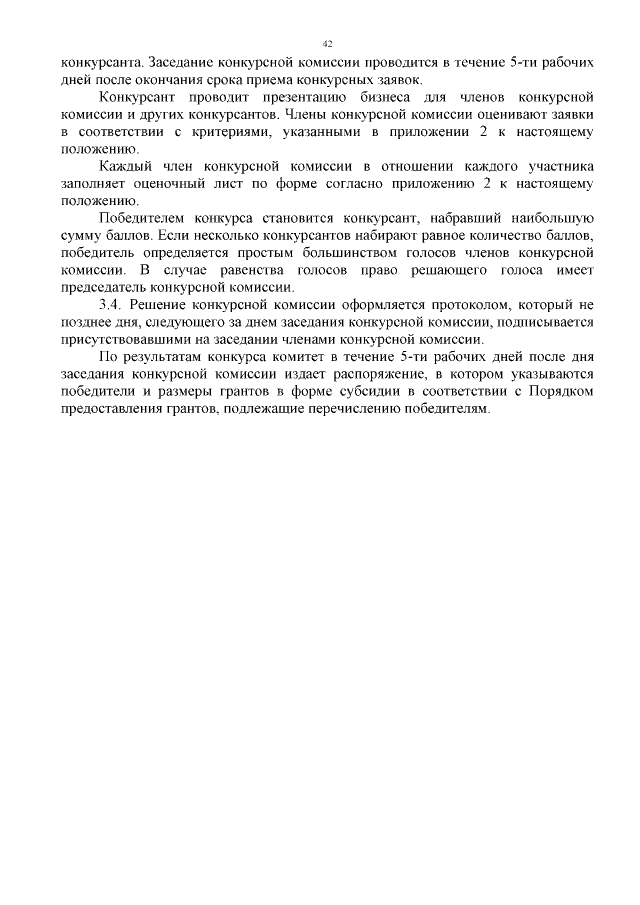 42

конкурсанта. Заседание конкурсной комиссии проводится в течение 5-ти рабочих дней после окончания срока приема конкурсных заявок.

Конкурсант проводит презентацию бизнеса для членов конкурсной комиссии и других конкурсантов. Члены конкурсной комиссии оценивают заявки в соответствии с критериями, указанными в приложении 2 к настоящему положению.

Каждый член конкурсной комиссии в отношении каждого участника заполняет оценочный лист по форме согласно приложению 2 к настоящему положению.

Победителем конкурса становится конкурсант, набравший наибольшую сумму баллов. Если несколько конкурсантов набирают равное количество баллов, победитель определяется простым большинством голосов членов конкурсной комиссии. В случае равенства голосов право решающего голоса имеет председатель конкурсной комиссии.

3.4. Решение конкурсной комиссии оформляется протоколом, который не позднее дня, следующего за днем заседания конкурсной комиссии, подписывается присутствовавшими на заседании членами конкурсной комиссии.

По результатам конкурса комитет в течение 5-ти рабочих дней после дня заседания конкурсной комиссии издает распоряжение, в котором указываются победители и размеры грантов в форме субсидии в соответствии с Порядком предоставления грантов, подлежащие перечислению победителям.